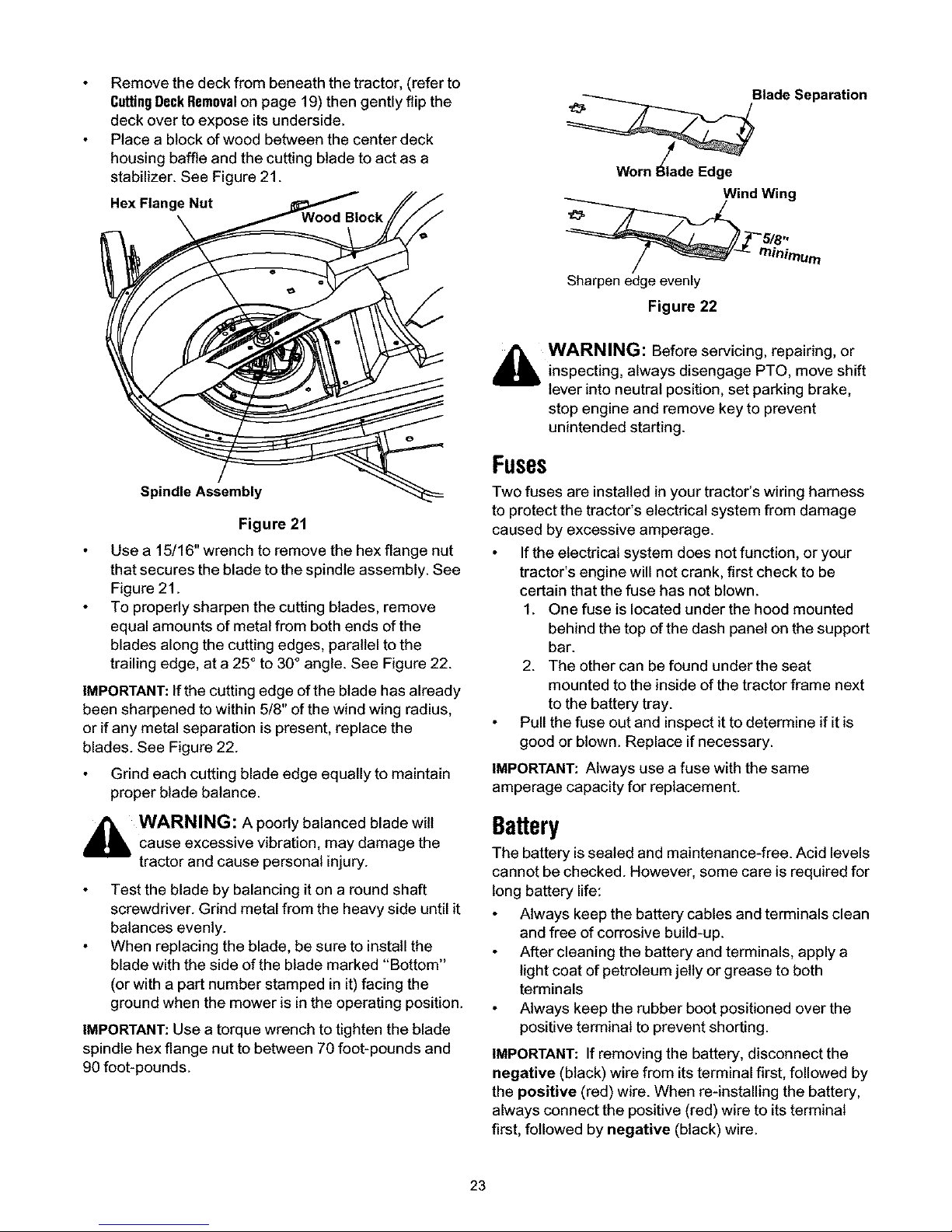 • Remove the deck from beneath the tractor, (refer to Cutting Deck Removal on page 19) then gently flip the deck over to expose its underside.
• Place a block of wood between the center deck housing baffle and the cutting blade to act as a stabilizer. See Figure 21.

Hex Flange Nut
Wood Block
Spindle Assembly

Figure 21

• Use a 15/16" wrench to remove the hex flange nut that secures the blade to the spindle assembly. See Figure 21.
• To properly sharpen the cutting blades, remove equal amounts of metal from both ends of the blades along the cutting edges, parallel to the trailing edge, at a 25° to 30° angle. See Figure 22.

IMPORTANT: If the cutting edge of the blade has already been sharpened to within 5/8" of the wind wing radius, or if any metal separation is present, replace the blades. See Figure 22.

• Grind each cutting blade edge equally to maintain proper blade balance.

WARNING: A poorly balanced blade will cause excessive vibration, may damage the tractor and cause personal injury.

• Test the blade by balancing it on a round shaft screwdriver. Grind metal from the heavy side until it balances evenly.
• When replacing the blade, be sure to install the blade with the side of the blade marked "Bottom" (or with a part number stamped in it) facing the ground when the mower is in the operating position.

IMPORTANT: Use a torque wrench to tighten the blade spindle hex flange nut to between 70 foot-pounds and 90 foot-pounds.

Blade Separation
Worn Blade Edge
Wind Wing
5/8" minimum
Sharpen edge evenly

Figure 22

WARNING: Before servicing, repairing, or inspecting, always disengage PTO, move shift lever into neutral position, set parking brake, stop engine and remove key to prevent unintended starting.

Fuses

Two fuses are installed in your tractor's wiring harness to protect the tractor's electrical system from damage caused by excessive amperage.

• If the electrical system does not function, or your tractor's engine will not crank, first check to be certain that the fuse has not blown.
1. One fuse is located under the hood mounted behind the top of the dash panel on the support bar.
2. The other can be found under the seat mounted to the inside of the tractor frame next to the battery tray.
• Pull the fuse out and inspect it to determine if it is good or blown. Replace if necessary.

IMPORTANT: Always use a fuse with the same amperage capacity for replacement.

Battery

The battery is sealed and maintenance-free. Acid levels cannot be checked. However, some care is required for long battery life:

• Always keep the battery cables and terminals clean and free of corrosive build-up.
• After cleaning the battery and terminals, apply a light coat of petroleum jelly or grease to both terminals
• Always keep the rubber boot positioned over the positive terminal to prevent shorting.

IMPORTANT: If removing the battery, disconnect the negative (black) wire from its terminal first, followed by the positive (red) wire. When re-installing the battery, always connect the positive (red) wire to its terminal first, followed by negative (black) wire.

23